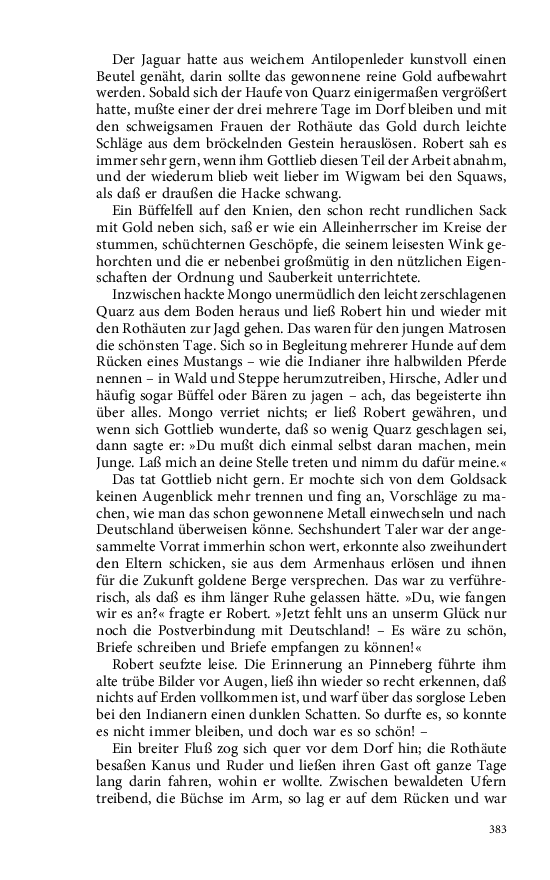 Der Jaguar hatte aus weichem Antilopenleder kunstvoll einen Beutel genäht, darin sollte das gewonnene reine Gold aufbewahrt werden. Sobald sich der Haufe von Quarz einigermaßen vergrößert hatte, mußte einer der drei mehrere Tage im Dorf bleiben und mit den schweigsamen Frauen der Rothäute das Gold durch leichte Schläge aus dem bröckelnden Gestein herauslösen. Robert sah es immer sehr gern, wenn ihm Gottlieb diesen Teil der Arbeit abnahm, und der wiederum blieb weit lieber im Wigwam bei den Squaws, als daß er draußen die Hacke schwang.

Ein Büffelfell auf den Knien, den schon recht rundlichen Sack mit Gold neben sich, saß er wie ein Alleinherrscher im Kreise der stummen, schüchternen Geschöpfe, die seinem leisesten Wink gehorchten und die er nebenbei großmütig in den nützlichen Eigenschaften der Ordnung und Sauberkeit unterrichtete.

Inzwischen hackte Mongo unermüdlich den leicht zerschlagenen Quarz aus dem Boden heraus und ließ Robert hin und wieder mit den Rothäuten zur Jagd gehen. Das waren für den jungen Matrosen die schönsten Tage. Sich so in Begleitung mehrerer Hunde auf dem Rücken eines Mustangs – wie die Indianer ihre halbwilden Pferde nennen – in Wald und Steppe herumzutreiben, Hirsche, Adler und häufig sogar Büffel oder Bären zu jagen – ach, das begeisterte ihn über alles. Mongo verriet nichts; er ließ Robert gewähren, und wenn sich Gottlieb wunderte, daß so wenig Quarz geschlagen sei, dann sagte er: »Du mußt dich einmal selbst daran machen, mein Junge. Laß mich an deine Stelle treten und nimm du dafür meine.«

Das tat Gottlieb nicht gern. Er mochte sich von dem Goldsack keinen Augenblick mehr trennen und fing an, Vorschläge zu machen, wie man das schon gewonnene Metall einwechseln und nach Deutschland überweisen könne. Sechshundert Taler war der angesammelte Vorrat immerhin schon wert, erkonnte also zweihundert den Eltern schicken, sie aus dem Armenhaus erlösen und ihnen für die Zukunft goldene Berge versprechen. Das war zu verführerisch, als daß es ihm länger Ruhe gelassen hätte. »Du, wie fangen wir es an?« fragte er Robert. »Jetzt fehlt uns an unserm Glück nur noch die Postverbindung mit Deutschland! – Es wäre zu schön, Briefe schreiben und Briefe empfangen zu können!«

Robert seufzte leise. Die Erinnerung an Pinneberg führte ihm alte trübe Bilder vor Augen, ließ ihn wieder so recht erkennen, daß nichts auf Erden vollkommen ist, und warf über das sorglose Leben bei den Indianern einen dunklen Schatten. So durfte es, so konnte es nicht immer bleiben, und doch war es so schön! –

Ein breiter Fluß zog sich quer vor dem Dorf hin; die Rothäute besaßen Kanus und Ruder und ließen ihren Gast oft ganze Tage lang darin fahren, wohin er wollte. Zwischen bewaldeten Ufern treibend, die Büchse im Arm, so lag er auf dem Rücken und war

383